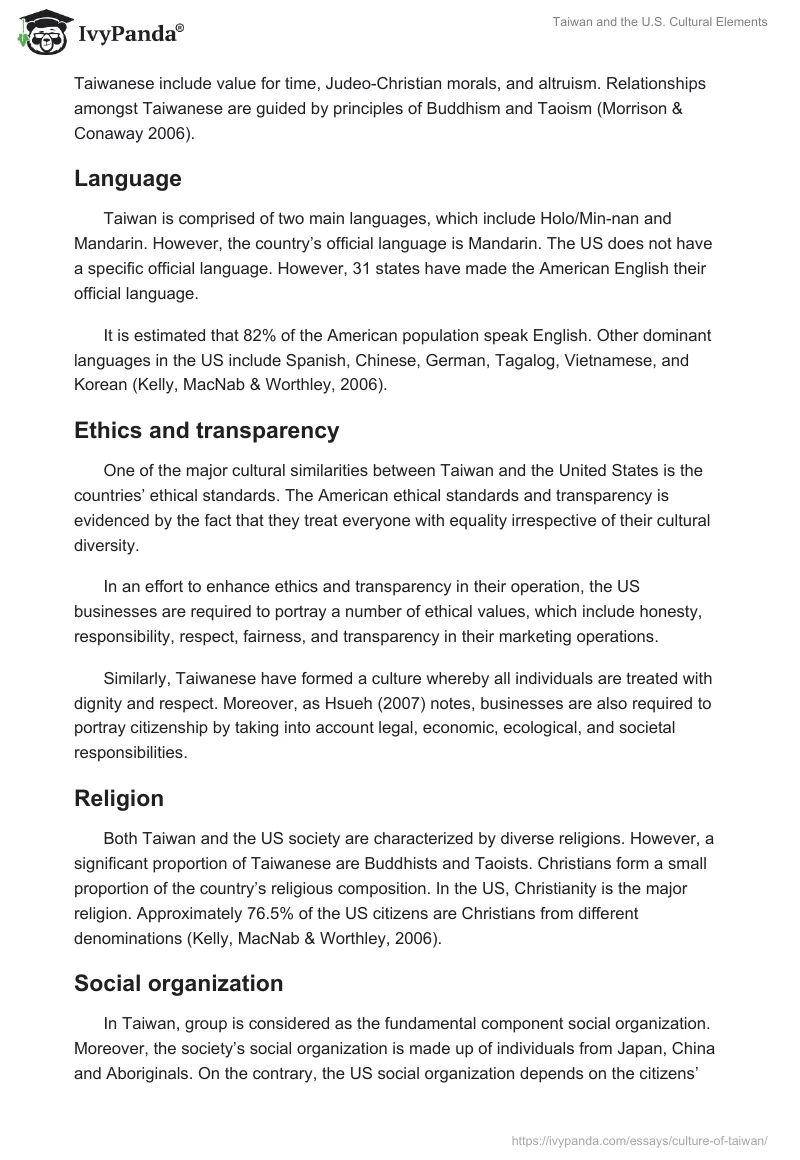 IvyPanda®

Taiwan and the U.S. Cultural Elements

Taiwanese include value for time, Judeo-Christian morals, and altruism. Relationships amongst Taiwanese are guided by principles of Buddhism and Taoism (Morrison & Conaway 2006).

Language

Taiwan is comprised of two main languages, which include Holo/Min-nan and Mandarin. However, the country's official language is Mandarin. The US does not have a specific official language. However, 31 states have made the American English their official language.

It is estimated that 82% of the American population speak English. Other dominant languages in the US include Spanish, Chinese, German, Tagalog, Vietnamese, and Korean (Kelly, MacNab & Worthley, 2006).

Ethics and transparency

One of the major cultural similarities between Taiwan and the United States is the countries' ethical standards. The American ethical standards and transparency is evidenced by the fact that they treat everyone with equality irrespective of their cultural diversity.

In an effort to enhance ethics and transparency in their operation, the US businesses are required to portray a number of ethical values, which include honesty, responsibility, respect, fairness, and transparency in their marketing operations.

Similarly, Taiwanese have formed a culture whereby all individuals are treated with dignity and respect. Moreover, as Hsueh (2007) notes, businesses are also required to portray citizenship by taking into account legal, economic, ecological, and societal responsibilities.

Religion

Both Taiwan and the US society are characterized by diverse religions. However, a significant proportion of Taiwanese are Buddhists and Taoists. Christians form a small proportion of the country's religious composition. In the US, Christianity is the major religion. Approximately 76.5% of the US citizens are Christians from different denominations (Kelly, MacNab & Worthley, 2006).

Social organization

In Taiwan, group is considered as the fundamental component social organization. Moreover, the society's social organization is made up of individuals from Japan, China and Aboriginals. On the contrary, the US social organization depends on the citizens'

https://ivypanda.com/essays/culture-of-taiwan/